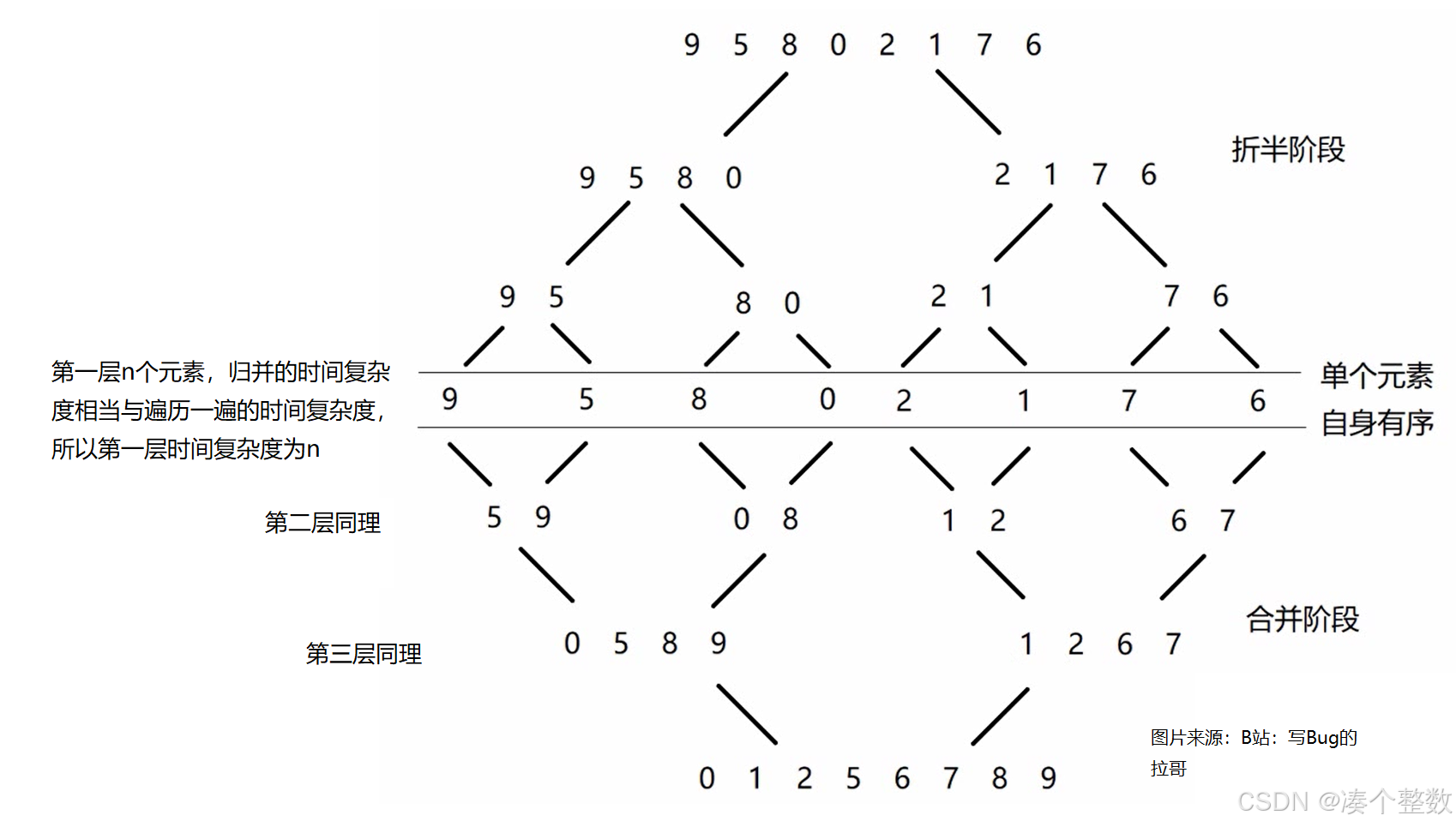 9 5 8 0 2 1 7 6

折半阶段

9 5 8 0

2 1 7 6

9 5

8 0

2 1

7 6

第一层n个元素，归并的时间复杂度相当与遍历一遍的时间复杂度，所以第一层时间复杂度为n

9 5 8 0 2 1 7 6

单个元素自身有序

第二层同理

5 9

0 8

1 2

6 7

合并阶段

第三层同理

0 5 8 9

1 2 6 7

图片来源：B站：写Bug的拉哥

0 1 2 5 6 7 8 9

CSDN @凑个整数